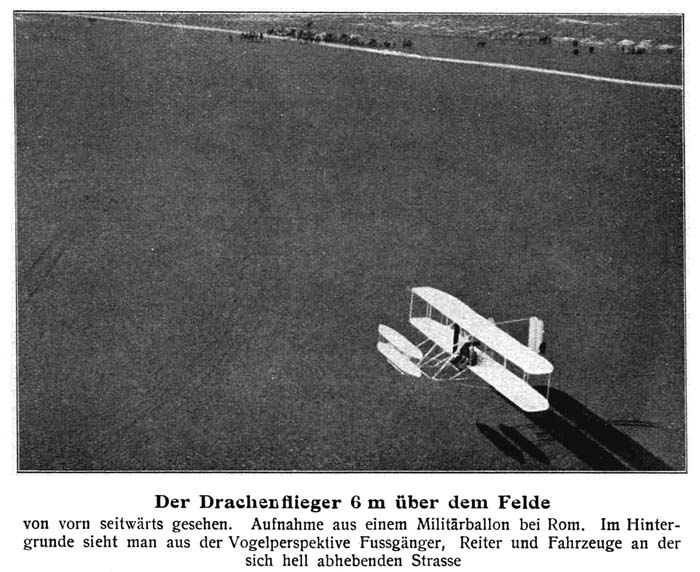 Der Drachenflieger 6 m über dem Felde

von vorn seitwärts gesehen. Aufnahme aus einem Militärballon bei Rom. Im Hintergrunde sieht man aus der Vogelperspektive Fussgänger, Reiter und Fahrzeuge an der sich hell abhebenden Strasse